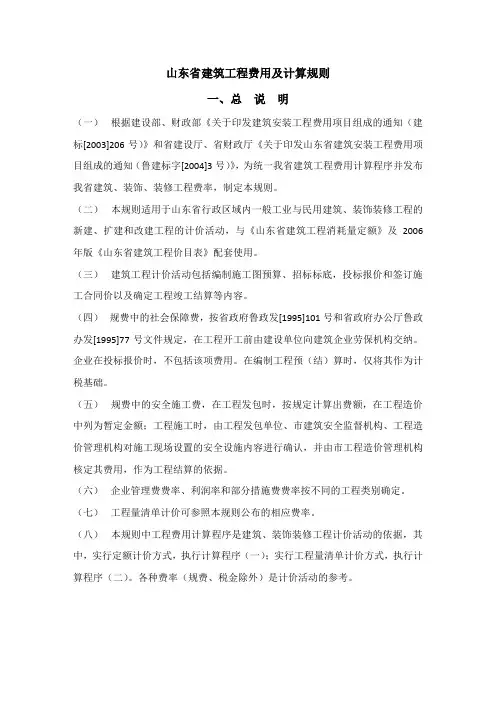 山东省建筑工程费用及计算规则

一、总 说 明

（一） 根据建设部、财政部《关于印发建筑安装工程费用项目组成的通知（建标[2003]206 号）》和省建设厅、省财政厅《关于印发山东省建筑安装工程费用项目组成的通知（鲁建标字[2004]3 号）》，为统一我省建筑工程费用计算程序并发布我省建筑、装饰、装修工程费率，制定本规则。

（二） 本规则适用于山东省行政区域内一般工业与民用建筑、装饰装修工程的新建、扩建和改建工程的计价活动，与《山东省建筑工程消耗量定额》及 2006 年版《山东省建筑工程价目表》配套使用。

（三） 建筑工程计价活动包括编制施工图预算、招标标底，投标报价和签订施工合同价以及确定工程竣工结算等内容。

（四） 规费中的社会保障费，按省政府鲁政发[1995]101 号和省政府办公厅鲁政办发[1995]77 号文件规定，在工程开工前由建设单位向建筑企业劳保机构交纳。企业在投标报价时，不包括该项费用。在编制工程预（结）算时，仅将其作为计税基础。

（五） 规费中的安全施工费，在工程发包时，按规定计算出费额，在工程造价中列为暂定金额；工程施工时，由工程发包单位、市建筑安全监督机构、工程造价管理机构对施工现场设置的安全设施内容进行确认，并由市工程造价管理机构核定其费用，作为工程结算的依据。

（六） 企业管理费费率、利润率和部分措施费费率按不同的工程类别确定。

（七） 工程量清单计价可参照本规则公布的相应费率。

（八） 本规则中工程费用计算程序是建筑、装饰装修工程计价活动的依据，其中，实行定额计价方式，执行计算程序（一）；实行工程量清单计价方式，执行计算程序（二）。各种费率（规费、税金除外）是计价活动的参考。